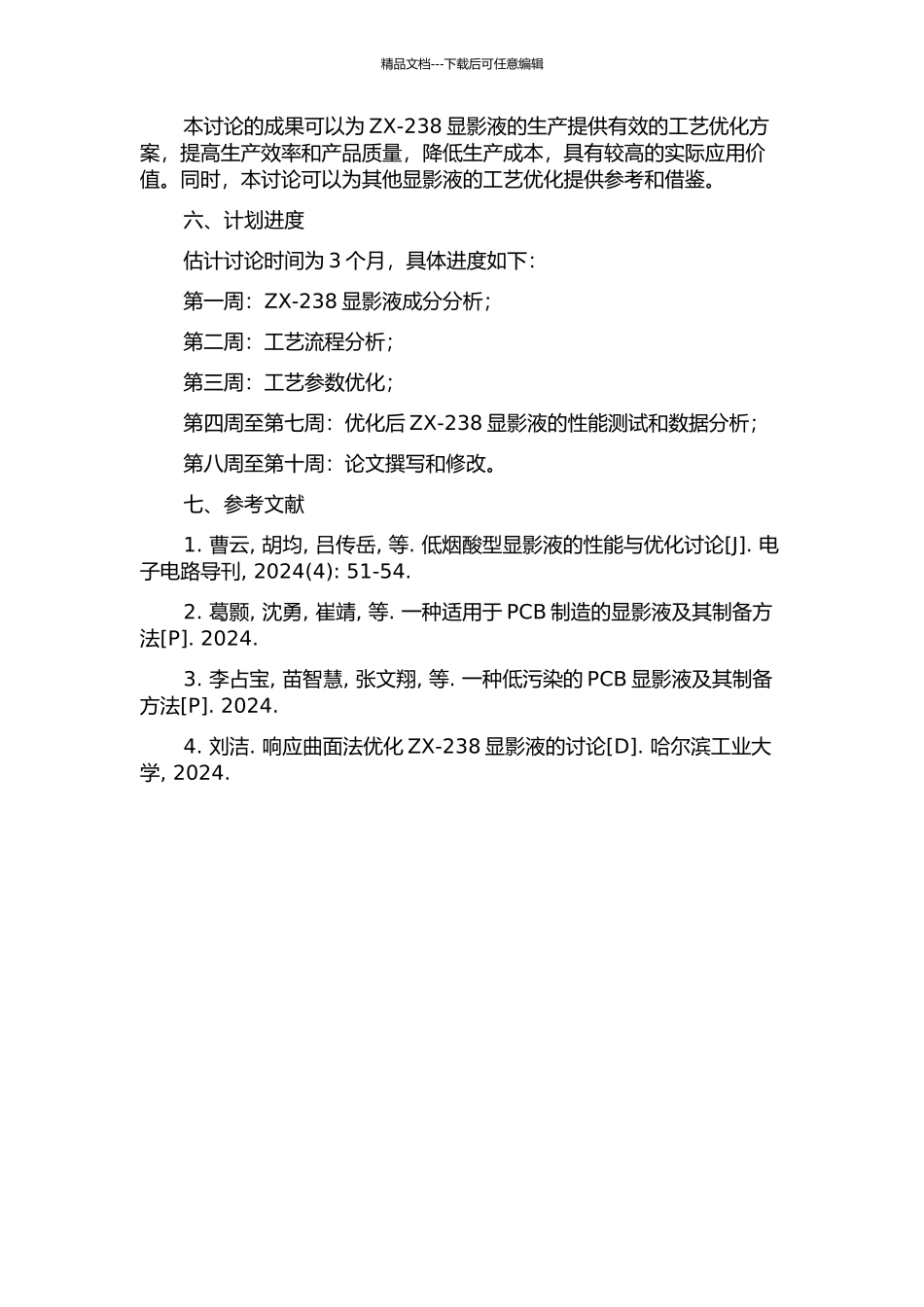 精品文档---下载后可任意编辑

本讨论的成果可以为 ZX-238 显影液的生产提供有效的工艺优化方案，提高生产效率和产品质量，降低生产成本，具有较高的实际应用价值。同时，本讨论可以为其他显影液的工艺优化提供参考和借鉴。

六、计划进度

估计讨论时间为 3 个月，具体进度如下：

第一周：ZX-238 显影液成分分析；

第二周：工艺流程分析；

第三周：工艺参数优化；

第四周至第七周：优化后 ZX-238 显影液的性能测试和数据分析；

第八周至第十周：论文撰写和修改。

七、参考文献

1. 曹云, 胡均, 吕传岳, 等. 低烟酸型显影液的性能与优化讨论[J]. 电子电路导刊, 2024(4): 51-54.

2. 葛颢, 沈勇, 崔靖, 等. 一种适用于 PCB 制造的显影液及其制备方法[P]. 2024.

3. 李占宝, 苗智慧, 张文翔, 等. 一种低污染的 PCB 显影液及其制备方法[P]. 2024.

4. 刘洁. 响应曲面法优化 ZX-238 显影液的讨论[D]. 哈尔滨工业大学, 2024.